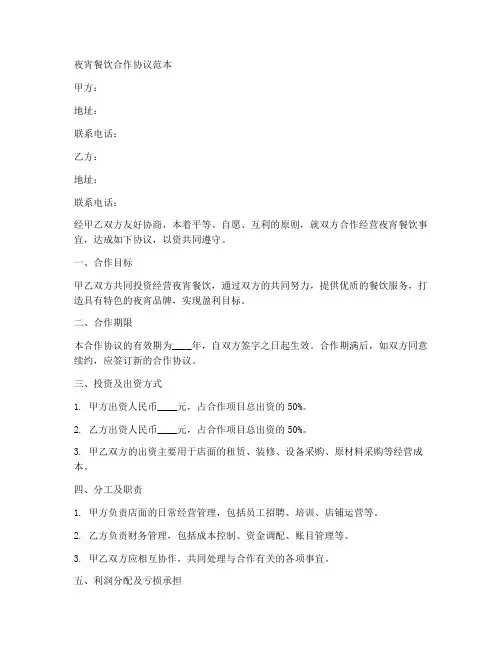 夜宵餐饮合作协议范本

甲方：

地址：

联系电话：

乙方：

地址：

联系电话：

经甲乙双方友好协商，本着平等、自愿、互利的原则，就双方合作经营夜宵餐饮事宜，达成如下协议，以资共同遵守。

一、合作目标

甲乙双方共同投资经营夜宵餐饮，通过双方的共同努力，提供优质的餐饮服务，打造具有特色的夜宵品牌，实现盈利目标。

二、合作期限

本合作协议的有效期为____年，自双方签字之日起生效。合作期满后，如双方同意续约，应签订新的合作协议。

三、投资及出资方式

1. 甲方出资人民币____元，占合作项目总出资的 50%。

2. 乙方出资人民币____元，占合作项目总出资的 50%。

3. 甲乙双方的出资主要用于店面的租赁、装修、设备采购、原材料采购等经营成本。

四、分工及职责

1. 甲方负责店面的日常经营管理，包括员工招聘、培训、店铺运营等。

2. 乙方负责财务管理，包括成本控制、资金调配、账目管理等。

3. 甲乙双方应相互协作，共同处理与合作有关的各项事宜。

五、利润分配及亏损承担